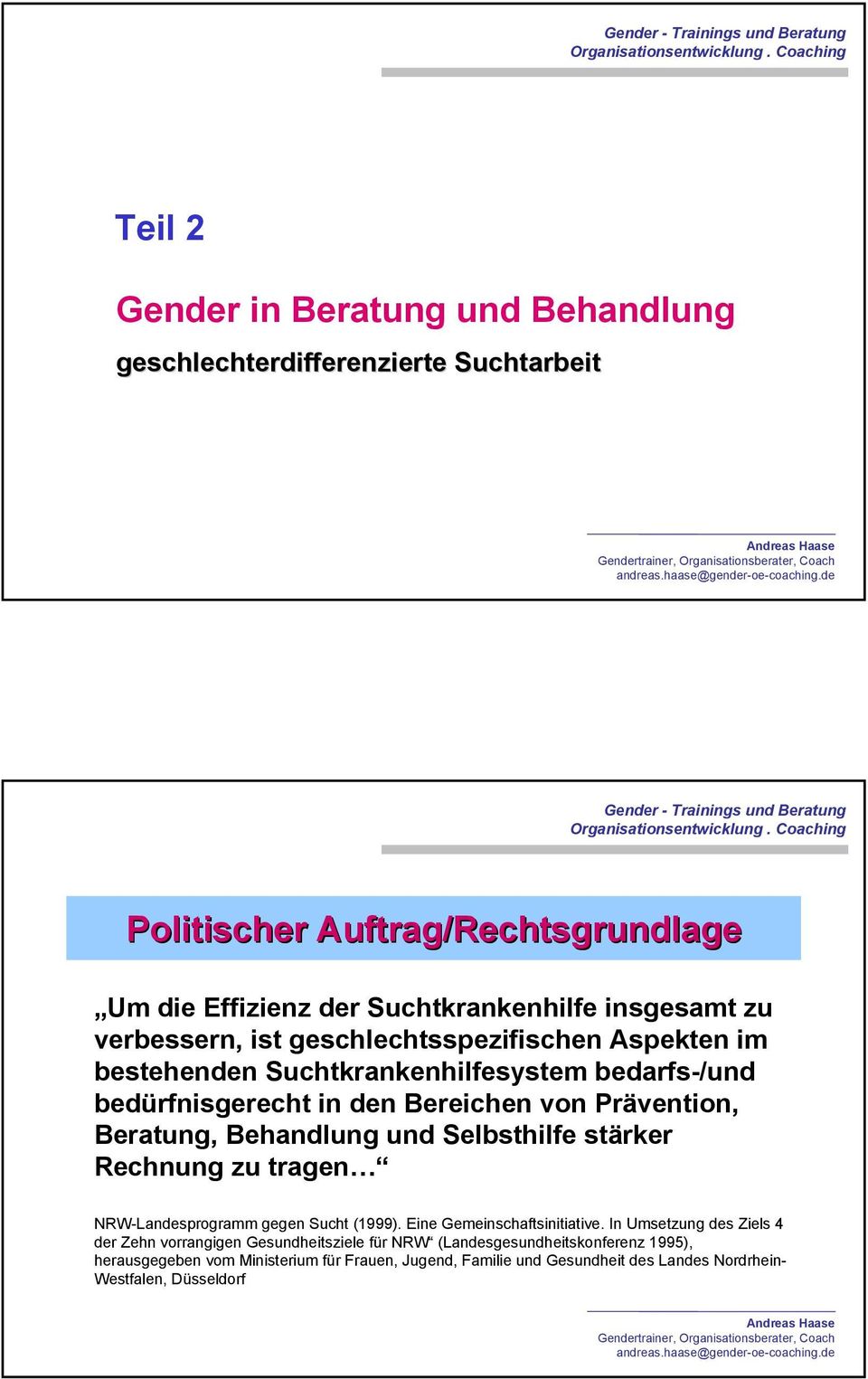 Gender - Trainings und Beratung
Organisationsentwicklung . Coaching

Teil 2

Gender in Beratung und Behandlung

geschlechterdifferenzierte Suchtarbeit

Andreas Haase
Gendertrainer, Organisationsberater, Coach
andreas.haase@gender-oe-coaching.de

Gender - Trainings und Beratung
Organisationsentwicklung . Coaching

Politischer Auftrag/Rechtsgrundlage

„Um die Effizienz der Suchtkrankenhilfe insgesamt zu verbessern, ist geschlechtsspezifischen Aspekten im bestehenden Suchtkrankenhilfesystem bedarfs-/und bedürfnisgerecht in den Bereichen von Prävention, Beratung, Behandlung und Selbsthilfe stärker Rechnung zu tragen…“

NRW-Landesprogramm gegen Sucht (1999). Eine Gemeinschaftsinitiative. In Umsetzung des Ziels 4 der Zehn vorrangigen Gesundheitsziele für NRW“ (Landesgesundheitskonferenz 1995), herausgegeben vom Ministerium für Frauen, Jugend, Familie und Gesundheit des Landes Nordrhein-Westfalen, Düsseldorf

Andreas Haase
Gendertrainer, Organisationsberater, Coach
andreas.haase@gender-oe-coaching.de